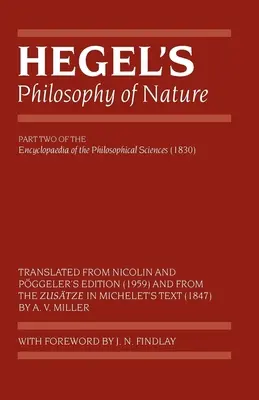 HEGEL'S
Philosophy of Nature

PART TWO OF THE
Encyclopaedia of the Philosophical Sciences (1830)

TRANSLATED FROM NICOLIN AND PÖGGELER'S EDITION (1959) AND FROM THE ZUSÄTZE IN MICHELET'S TEXT (1847) BY A. V. MILLER

WITH FOREWORD BY J. N. FINDLAY